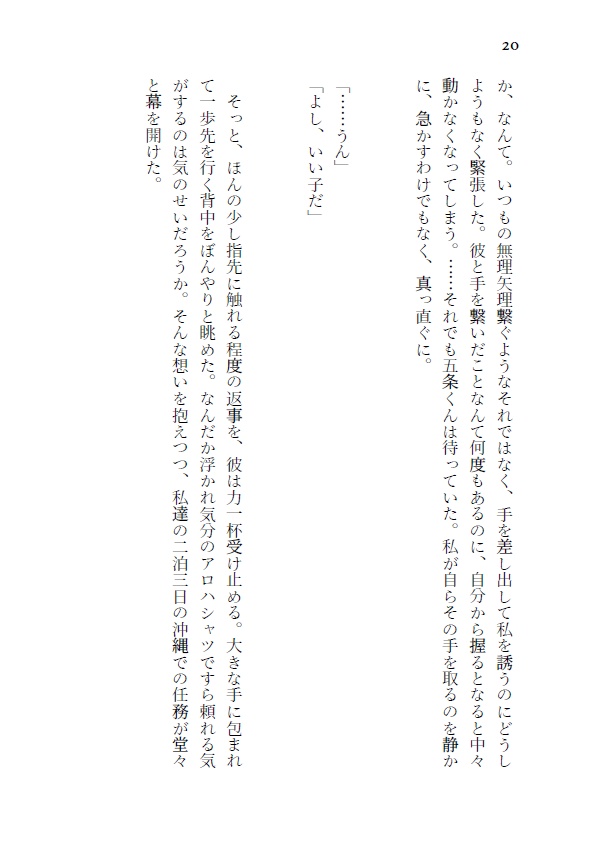 20

か、なんて。いつもの無理矢理繋ぐようなそれではなく、手を差し出して私を誘うのにどうしようもなく緊張した。彼と手を繋いだことなんて何度もあるのに、自分から握るとなると中々動かなくなってしまう。……それでも五条くんは待っていた。私が自らその手を取るのを静かに、急かすわけでもなく、真っ直ぐに。

「……うん」
「よし、いい子だ」

そっと、ほんの少し指先に触れる程度の返事を、彼は力一杯受け止める。大きな手に包まれて一歩先を行く背中をぼんやりと眺めた。なんだか浮かれ気分のアロハシャツですら頼れる気がするのは気のせいだろうか。そんな想いを抱えつつ、私達の二泊三日の沖縄での任務が堂々と幕を開けた。